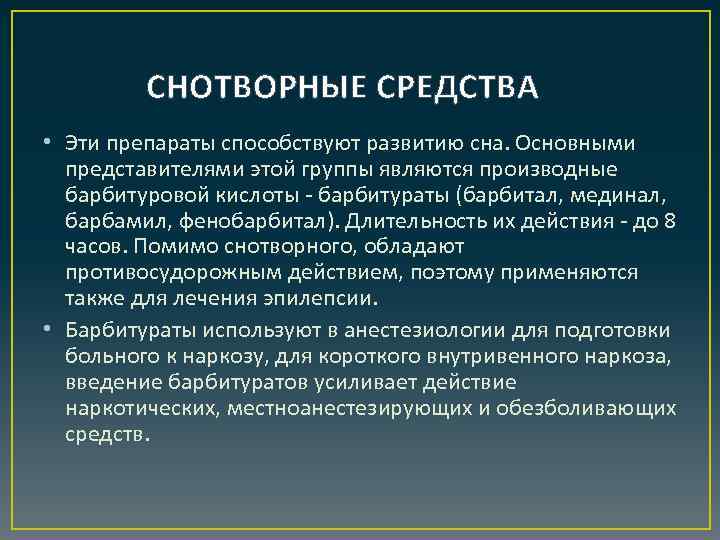 СНОТВОРНЫЕ СРЕДСТВА

• Эти препараты способствуют развитию сна. Основными представителями этой группы являются производные барбитуровой кислоты - барбитураты (барбитал, мединал, барбамил, фенобарбитал). Длительность их действия - до 8 часов. Помимо снотворного, обладают противосудорожным действием, поэтому применяются также для лечения эпилепсии.

• Барбитураты используют в анестезиологии для подготовки больного к наркозу, для короткого внутривенного наркоза, введение барбитуратов усиливает действие наркотических, местноанестезирующих и обезболивающих средств.